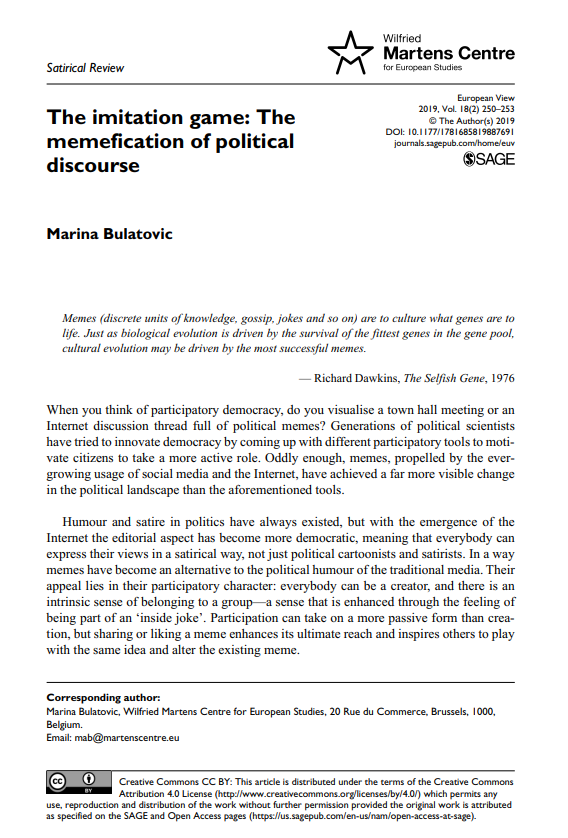 Satirical Review

Wilfried
Martens Centre
for European Studies

The imitation game: The memefication of political discourse

European View
2019, Vol. 18(2) 250–253
© The Author(s) 2019
DOI: 10.1177/1781685819887691
journals.sagepub.com/home/euv
SAGE

Marina Bulatovic

Memes (discrete units of knowledge, gossip, jokes and so on) are to culture what genes are to life. Just as biological evolution is driven by the survival of the fittest genes in the gene pool, cultural evolution may be driven by the most successful memes.

— Richard Dawkins, The Selfish Gene, 1976

When you think of participatory democracy, do you visualise a town hall meeting or an Internet discussion thread full of political memes? Generations of political scientists have tried to innovate democracy by coming up with different participatory tools to motivate citizens to take a more active role. Oddly enough, memes, propelled by the ever-growing usage of social media and the Internet, have achieved a far more visible change in the political landscape than the aforementioned tools.

Humour and satire in politics have always existed, but with the emergence of the Internet the editorial aspect has become more democratic, meaning that everybody can express their views in a satirical way, not just political cartoonists and satirists. In a way memes have become an alternative to the political humour of the traditional media. Their appeal lies in their participatory character: everybody can be a creator, and there is an intrinsic sense of belonging to a group—a sense that is enhanced through the feeling of being part of an 'inside joke'. Participation can take on a more passive form than creation, but sharing or liking a meme enhances its ultimate reach and inspires others to play with the same idea and alter the existing meme.

Corresponding author:
Marina Bulatovic, Wilfried Martens Centre for European Studies, 20 Rue du Commerce, Brussels, 1000, Belgium.
Email: mab@martenscentre.eu

cc BY

Creative Commons CC BY: This article is distributed under the terms of the Creative Commons Attribution 4.0 License (http://www.creativecommons.org/licenses/by/4.0/) which permits any use, reproduction and distribution of the work without further permission provided the original work is attributed as specified on the SAGE and Open Access pages (https://us.sagepub.com/en-us/nam/open-access-at-sage).